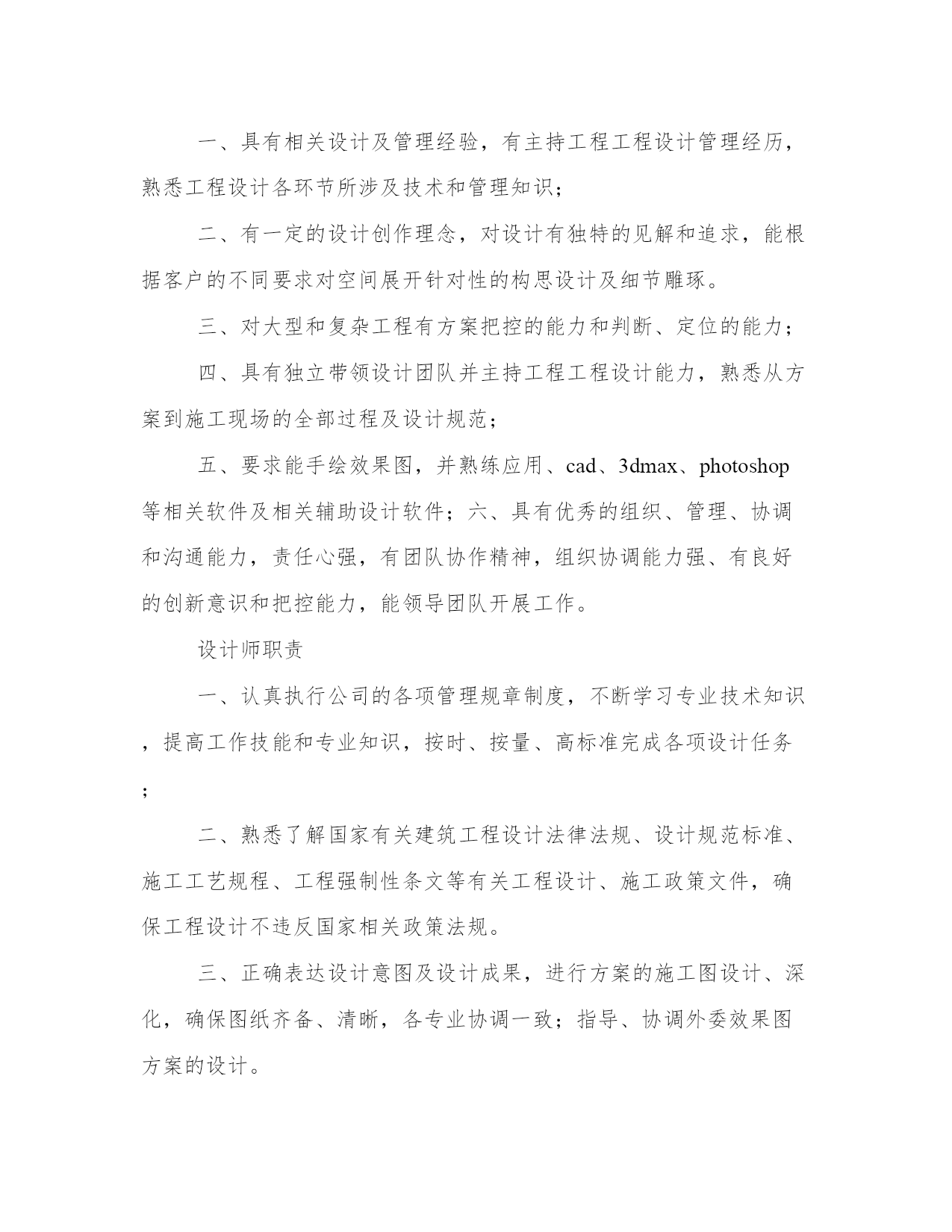 一、具有相关设计及管理经验，有主持工程工程设计管理经历，熟悉工程设计各环节所涉及技术和管理知识；

二、有一定的设计创作理念，对设计有独特的见解和追求，能根据客户的不同要求对空间展开针对性的构思设计及细节雕琢。

三、对大型和复杂工程有方案把控的能力和判断、定位的能力；

四、具有独立带领设计团队并主持工程工程设计能力，熟悉从方案到施工现场的全部过程及设计规范；

五、要求能手绘效果图，并熟练应用、cad、3dmax、photoshop等相关软件及相关辅助设计软件；六、具有优秀的组织、管理、协调和沟通能力，责任心强，有团队协作精神，组织协调能力强、有良好的创新意识和把控能力，能领导团队开展工作。

设计师职责

一、认真执行公司的各项管理规章制度，不断学习专业技术知识，提高工作技能和专业知识，按时、按量、高标准完成各项设计任务；

二、熟悉了解国家有关建筑工程设计法律法规、设计规范标准、施工工艺规程、工程强制性条文等有关工程设计、施工政策文件，确保工程设计不违反国家相关政策法规。

三、正确表达设计意图及设计成果，进行方案的施工图设计、深化，确保图纸齐备、清晰，各专业协调一致；指导、协调外委效果图方案的设计。